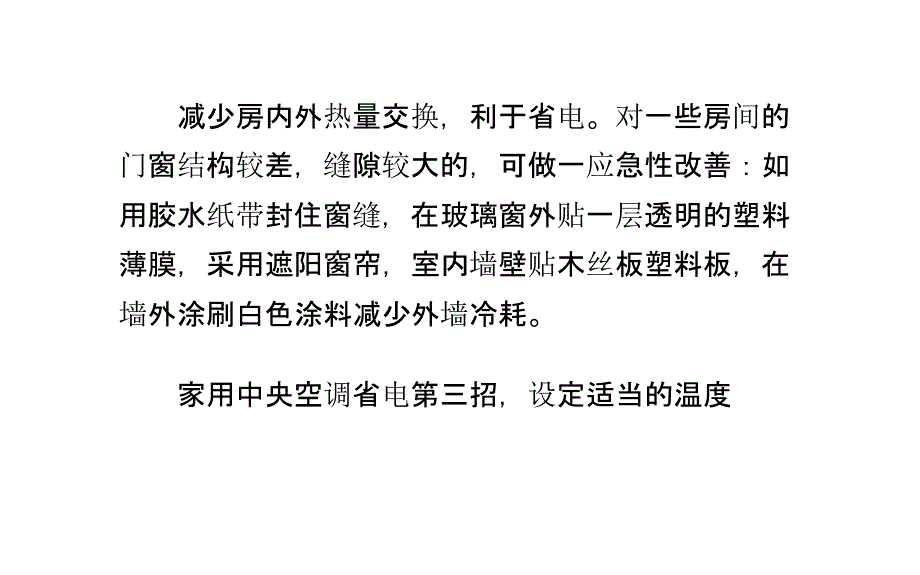 减少房内外热量交换，利于省电。对一些房间的门窗结构较差，缝隙较大的，可做一应急性改善：如用胶水纸带封住窗缝，在玻璃窗外贴一层透明的塑料薄膜，采用遮阳窗帘，室内墙壁贴木丝板塑料板，在墙外涂刷白色涂料减少外墙冷耗。

家用中央空调省电第三招，设定适当的温度